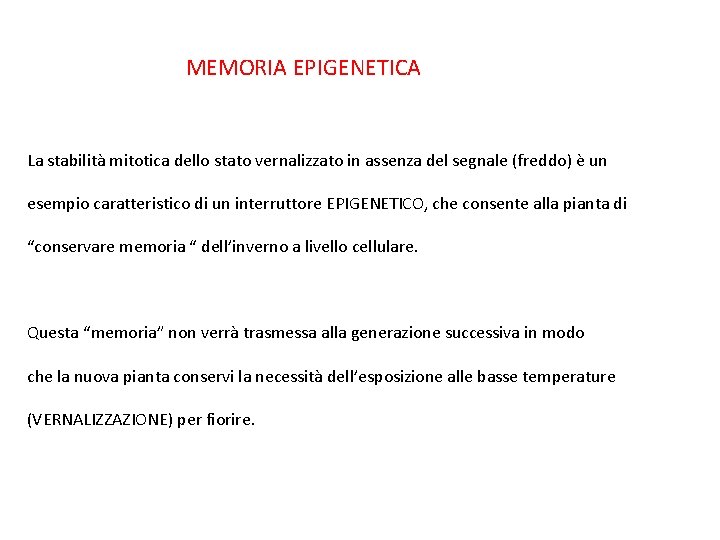 MEMORIA EPIGENETICA

La stabilità mitotica dello stato vernalizzato in assenza del segnale (freddo) è un esempio caratteristico di un interruttore EPIGENETICO, che consente alla pianta di “conservare memoria “ dell’inverno a livello cellulare.

Questa “memoria” non verrà trasmessa alla generazione successiva in modo che la nuova pianta conservi la necessità dell’esposizione alle basse temperature (VERNALIZZAZIONE) per fiorire.